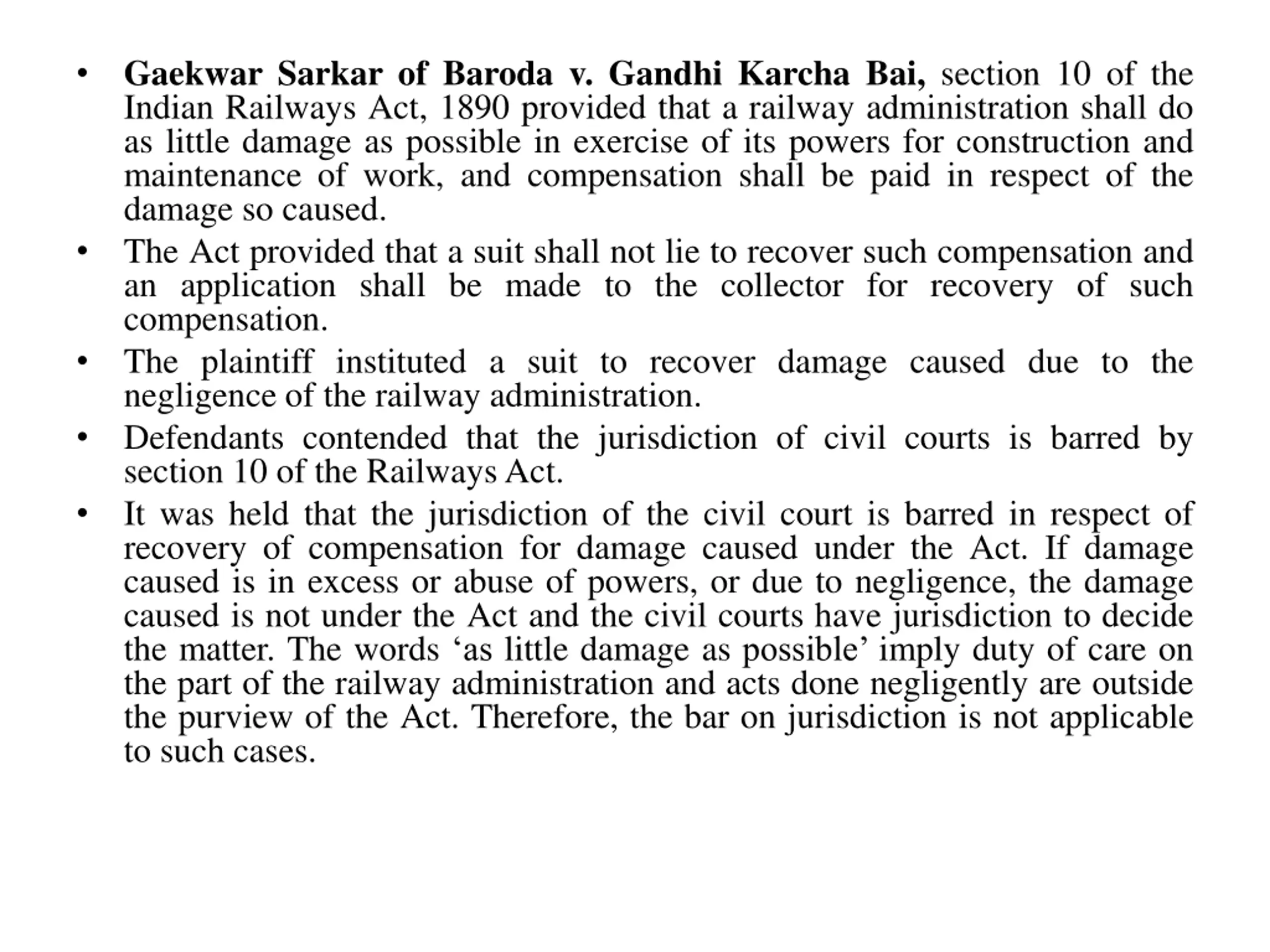 • Gaekwar Sarkar of Baroda v. Gandhi Karcha Bai, section 10 of the Indian Railways Act, 1890 provided that a railway administration shall do as little damage as possible in exercise of its powers for construction and maintenance of work, and compensation shall be paid in respect of the damage so caused.

• The Act provided that a suit shall not lie to recover such compensation and an application shall be made to the collector for recovery of such compensation.

• The plaintiff instituted a suit to recover damage caused due to the negligence of the railway administration.

• Defendants contended that the jurisdiction of civil courts is barred by section 10 of the Railways Act.

• It was held that the jurisdiction of the civil court is barred in respect of recovery of compensation for damage caused under the Act. If damage caused is in excess or abuse of powers, or due to negligence, the damage caused is not under the Act and the civil courts have jurisdiction to decide the matter. The words ‘as little damage as possible’ imply duty of care on the part of the railway administration and acts done negligently are outside the purview of the Act. Therefore, the bar on jurisdiction is not applicable to such cases.